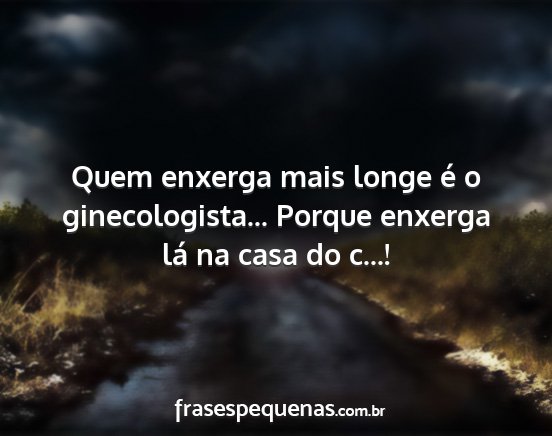 Quem enxerga mais longe é o ginecologista... Porque enxerga lá na casa do c...!

frasespequenas.com.br